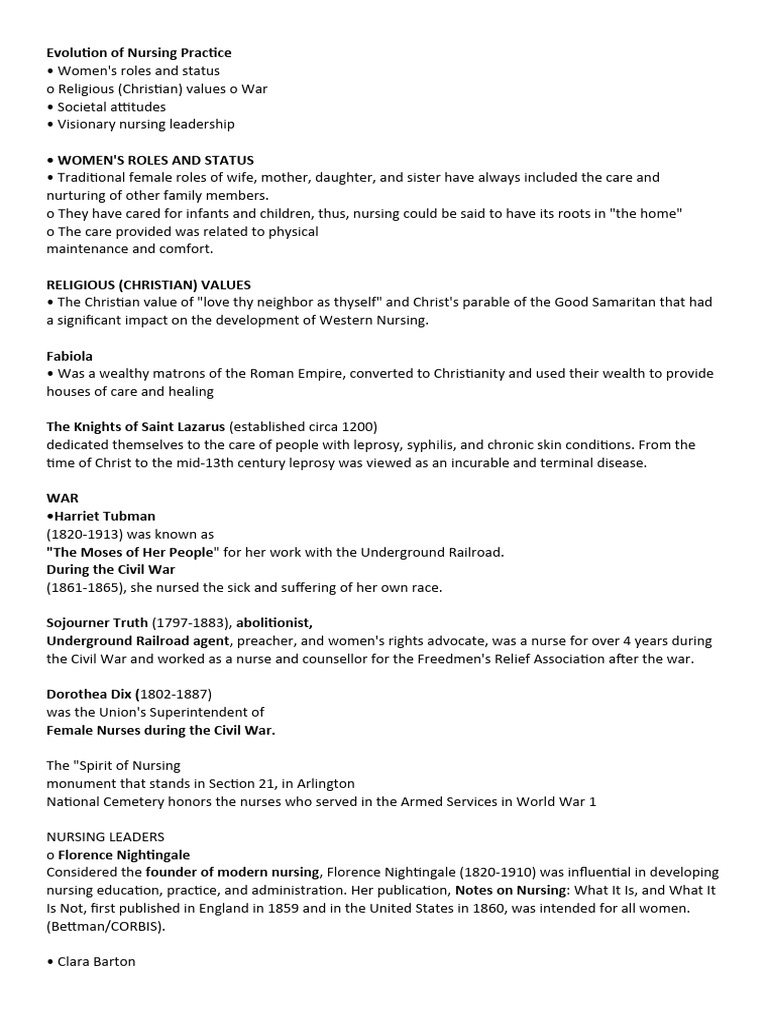 Evolution of Nursing Practice
• Women's roles and status
o Religious (Christian) values o War
• Societal attitudes
• Visionary nursing leadership

• WOMEN'S ROLES AND STATUS
• Traditional female roles of wife, mother, daughter, and sister have always included the care and nurturing of other family members.
o They have cared for infants and children, thus, nursing could be said to have its roots in "the home"
o The care provided was related to physical
maintenance and comfort.

RELIGIOUS (CHRISTIAN) VALUES
• The Christian value of "love thy neighbor as thyself" and Christ's parable of the Good Samaritan that had a significant impact on the development of Western Nursing.

Fabiola
• Was a wealthy matrons of the Roman Empire, converted to Christianity and used their wealth to provide houses of care and healing

The Knights of Saint Lazarus (established circa 1200)
dedicated themselves to the care of people with leprosy, syphilis, and chronic skin conditions. From the time of Christ to the mid-13th century leprosy was viewed as an incurable and terminal disease.

WAR
•Harriet Tubman
(1820-1913) was known as
"The Moses of Her People" for her work with the Underground Railroad.
During the Civil War
(1861-1865), she nursed the sick and suffering of her own race.

Sojourner Truth (1797-1883), abolitionist,
Underground Railroad agent, preacher, and women's rights advocate, was a nurse for over 4 years during the Civil War and worked as a nurse and counsellor for the Freedmen's Relief Association after the war.

Dorothea Dix (1802-1887)
was the Union's Superintendent of
Female Nurses during the Civil War.

The "Spirit of Nursing
monument that stands in Section 21, in Arlington
National Cemetery honors the nurses who served in the Armed Services in World War 1

NURSING LEADERS
o Florence Nightingale
Considered the founder of modern nursing, Florence Nightingale (1820-1910) was influential in developing nursing education, practice, and administration. Her publication, Notes on Nursing: What It Is, and What It Is Not, first published in England in 1859 and in the United States in 1860, was intended for all women. (Bettman/CORBIS).

• Clara Barton